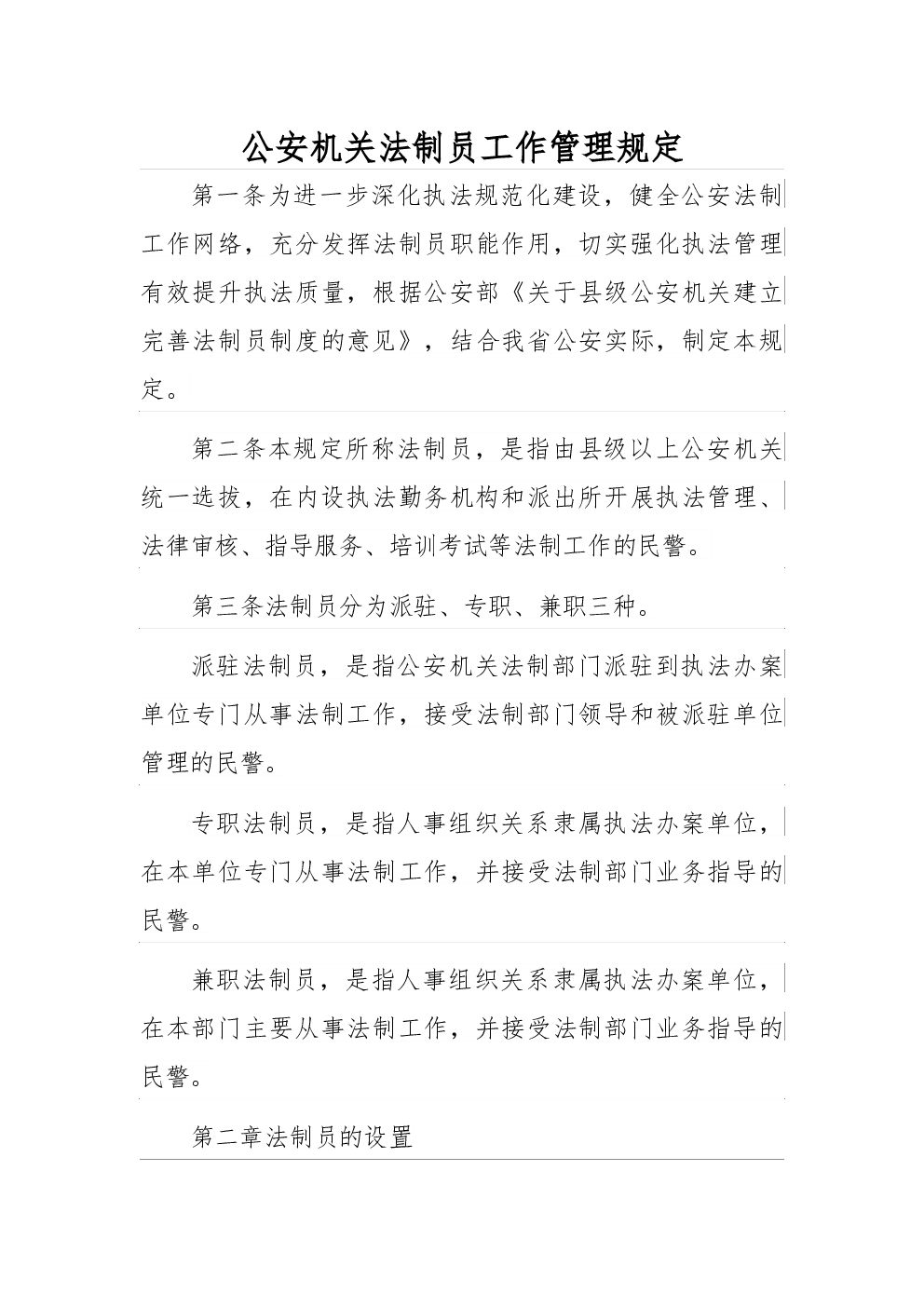 公安机关法制员工作管理规定

第一条为进一步深化执法规范化建设，健全公安法制工作网络，充分发挥法制员职能作用，切实强化执法管理有效提升执法质量，根据公安部《关于县级公安机关建立完善法制员制度的意见》，结合我省公安实际，制定本规定。

第二条本规定所称法制员，是指由县级以上公安机关统一选拔，在内设执法勤务机构和派出所开展执法管理、法律审核、指导服务、培训考试等法制工作的民警。

第三条法制员分为派驻、专职、兼职三种。

派驻法制员，是指公安机关法制部门派驻到执法办案单位专门从事法制工作，接受法制部门领导和被派驻单位管理的民警。

专职法制员，是指人事组织关系隶属执法办案单位，在本单位专门从事法制工作，并接受法制部门业务指导的民警。

兼职法制员，是指人事组织关系隶属执法办案单位，在本部门主要从事法制工作，并接受法制部门业务指导的民警。

第二章法制员的设置